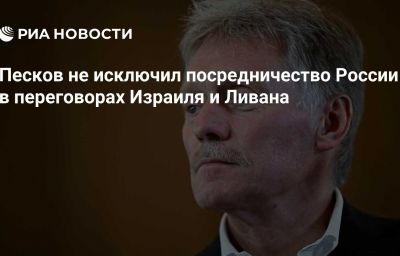 РИА НОВОСТИ

Песков не исключил посредничество России в переговорах Израиля и Ливана